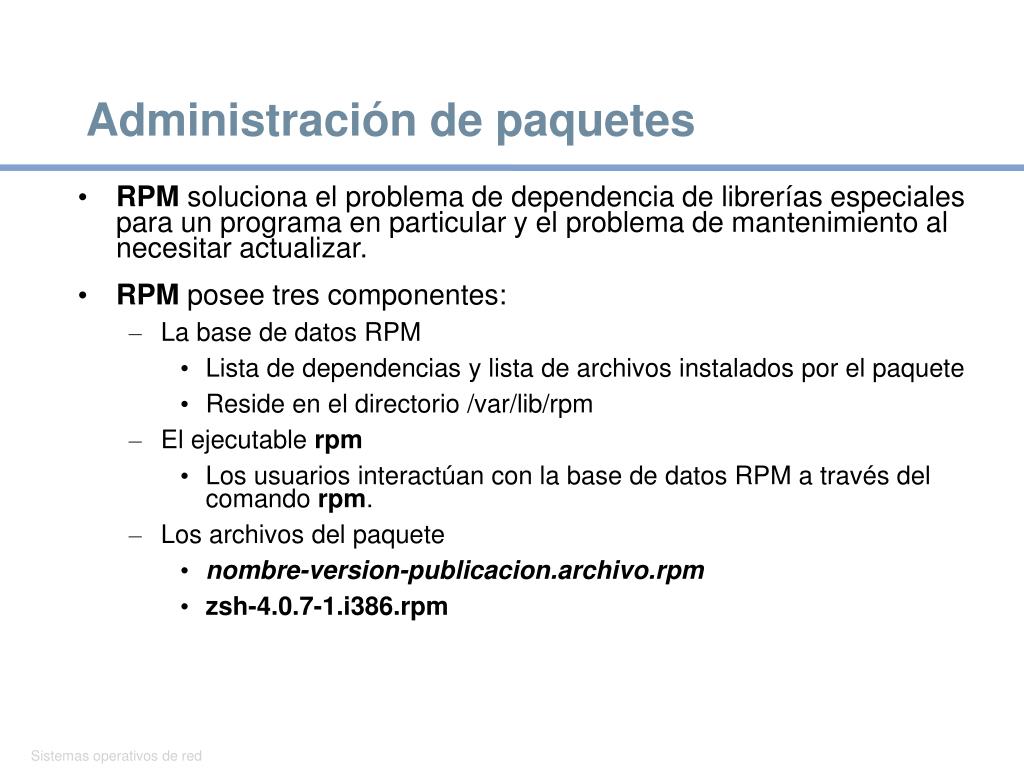 Administración de paquetes

• RPM soluciona el problema de dependencia de librerías especiales para un programa en particular y el problema de mantenimiento al necesitar actualizar.

• RPM posee tres componentes:
– La base de datos RPM
• Lista de dependencias y lista de archivos instalados por el paquete
• Reside en el directorio /var/lib/rpm
– El ejecutable rpm
• Los usuarios interactúan con la base de datos RPM a través del comando rpm.
– Los archivos del paquete
• nombre-version-publicacion.archivo.rpm
• zsh-4.0.7-1.i386.rpm

Sistemas operativos de red